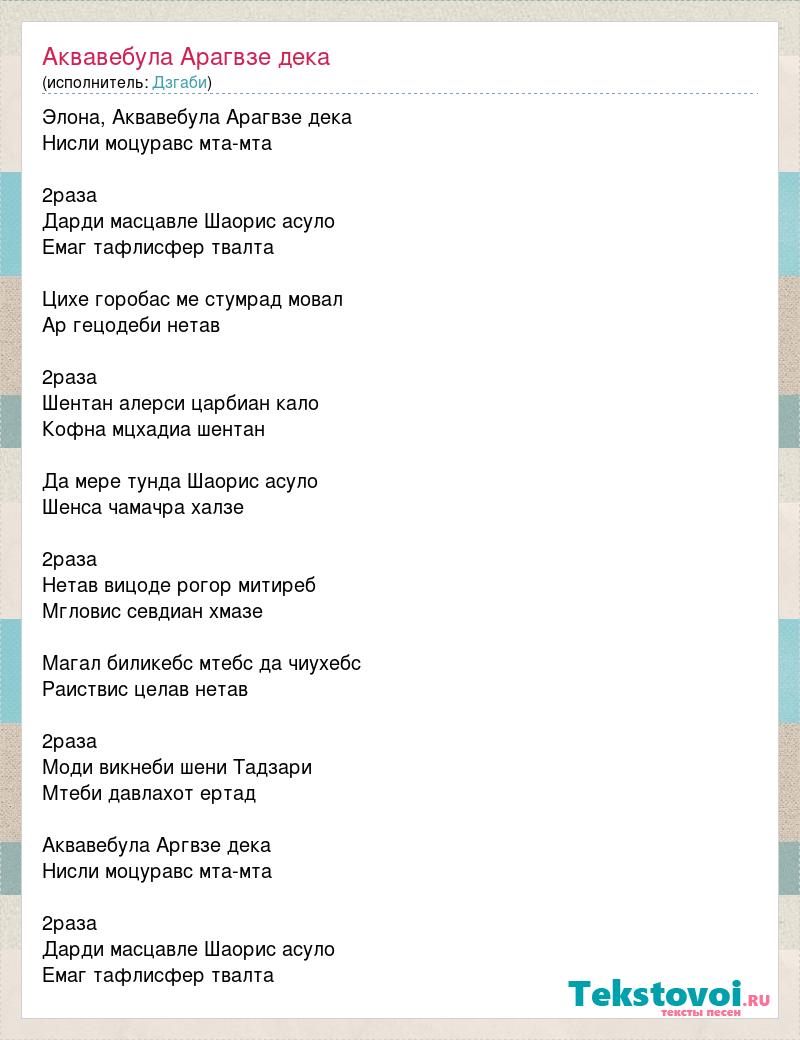 Аквавебула Арагвзе дека
(исполнитель: Дзгаби)

Элона, Аквавебула Арагвзе дека
Нисли моцуравс мта-мта

2раза
Дарди масцавле Шаорис асуло
Емаг тафлисфер твалта

Цихе горобас ме стумрад мовал
Ар гецодеби нетав

2раза
Шентан алерси царбиан кало
Кофна мцхадиа шентан

Да мере тунда Шаорис асуло
Шенса чамачра халзе

2раза
Нетав вицоде рогор митиреб
Мгловис севдиан хмазе

Магал биликебс мтебс да чиухебс
Раиствис целав нетав

2раза
Моди викнеби шени Тадзари
Мтеби давлахот ертад

Аквавебула Аргвзе дека
Нисли моцуравс мта-мта

2раза
Дарди масцавле Шаорис асуло
Емаг тафлисфер твалта

Tekstovoi.RU
тексты песен